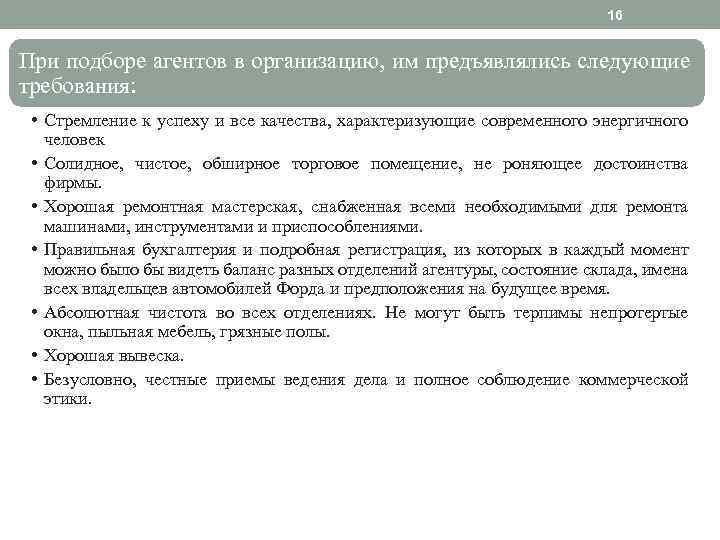 16

При подборе агентов в организацию, им предъявлялись следующие требования:

• Стремление к успеху и все качества, характеризующие современного энергичного человек

• Солидное, чистое, обширное торговое помещение, не роняющее достоинства фирмы.

• Хорошая ремонтная мастерская, снабженная всеми необходимыми для ремонта машинами, инструментами и приспособлениями.

• Правильная бухгалтерия и подробная регистрация, из которых в каждый момент можно было бы видеть баланс разных отделений агентуры, состояние склада, имена всех владельцев автомобилей Форда и предположения на будущее время.

• Абсолютная чистота во всех отделениях. Не могут быть терпимы непротертые окна, пыльная мебель, грязные полы.

• Хорошая вывеска.

• Безусловно, честные приемы ведения дела и полное соблюдение коммерческой этики.